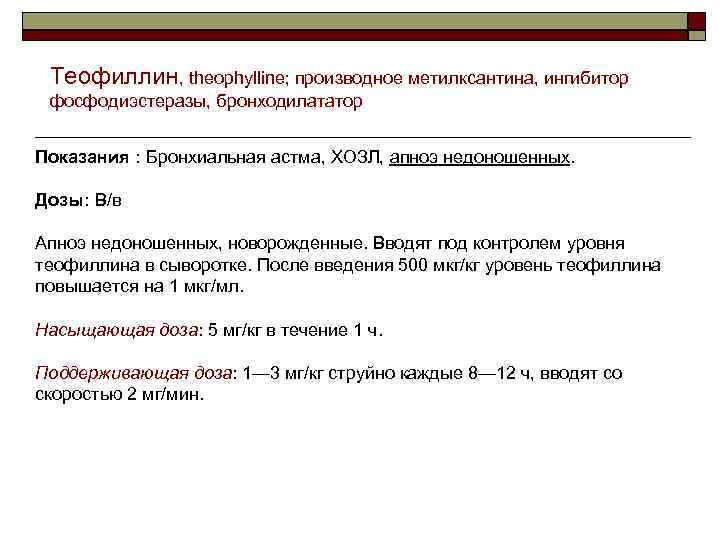 Теофиллин, theophylline; производное метилксантина, ингибитор фосфодиэстеразы, бронходилататор

Показания : Бронхиальная астма, ХОЗЛ, апноэ недоношенных.

Дозы: В/в

Апноэ недоношенных, новорожденные. Вводят под контролем уровня теофиллина в сыворотке. После введения 500 мкг/кг уровень теофиллина повышается на 1 мкг/мл.

Насыщающая доза: 5 мг/кг в течение 1 ч.

Поддерживающая доза: 1—3 мг/кг струйно каждые 8—12 ч, вводят со скоростью 2 мг/мин.